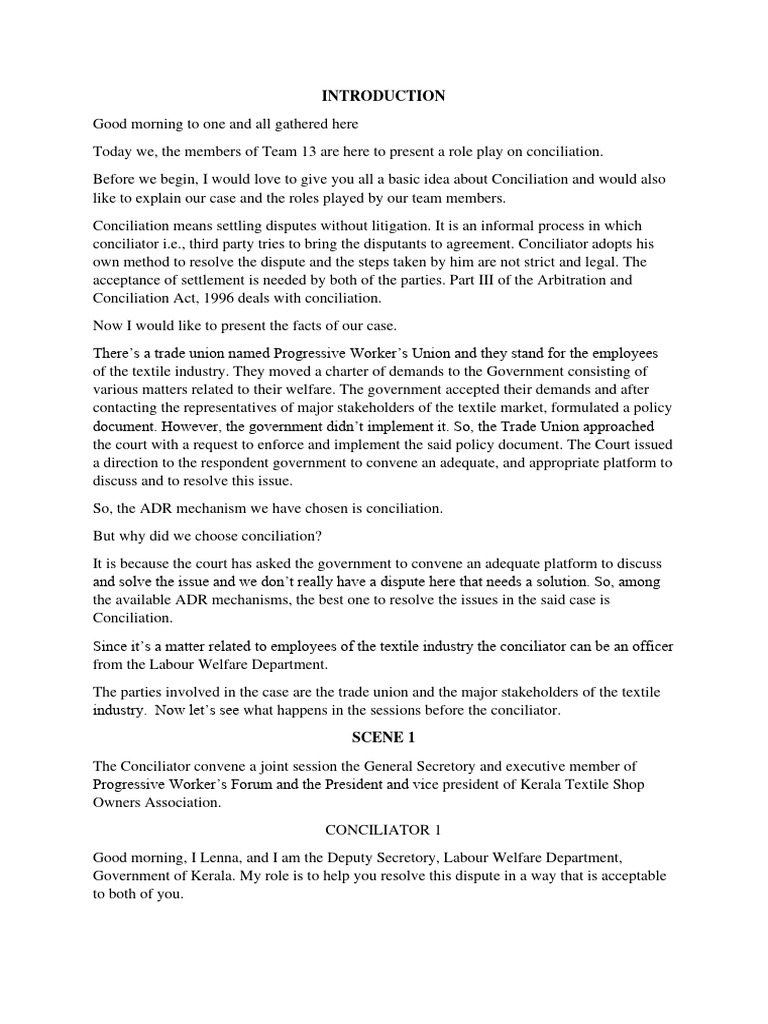 INTRODUCTION

Good morning to one and all gathered here

Today we, the members of Team 13 are here to present a role play on conciliation.

Before we begin, I would love to give you all a basic idea about Conciliation and would also like to explain our case and the roles played by our team members.

Conciliation means settling disputes without litigation. It is an informal process in which conciliator i.e., third party tries to bring the disputants to agreement. Conciliator adopts his own method to resolve the dispute and the steps taken by him are not strict and legal. The acceptance of settlement is needed by both of the parties. Part III of the Arbitration and Conciliation Act, 1996 deals with conciliation.

Now I would like to present the facts of our case.

There's a trade union named Progressive Worker's Union and they stand for the employees of the textile industry. They moved a charter of demands to the Government consisting of various matters related to their welfare. The government accepted their demands and after contacting the representatives of major stakeholders of the textile market, formulated a policy document. However, the government didn't implement it. So, the Trade Union approached the court with a request to enforce and implement the said policy document. The Court issued a direction to the respondent government to convene an adequate, and appropriate platform to discuss and to resolve this issue.

So, the ADR mechanism we have chosen is conciliation.

But why did we choose conciliation?

It is because the court has asked the government to convene an adequate platform to discuss and solve the issue and we don't really have a dispute here that needs a solution. So, among the available ADR mechanisms, the best one to resolve the issues in the said case is Conciliation.

Since it's a matter related to employees of the textile industry the conciliator can be an officer from the Labour Welfare Department.

The parties involved in the case are the trade union and the major stakeholders of the textile industry. Now let's see what happens in the sessions before the conciliator.

SCENE 1

The Conciliator convene a joint session the General Secretory and executive member of Progressive Worker's Forum and the President and vice president of Kerala Textile Shop Owners Association.

CONCILIATOR 1

Good morning, I Lenna, and I am the Deputy Secretory, Labour Welfare Department, Government of Kerala. My role is to help you resolve this dispute in a way that is acceptable to both of you.